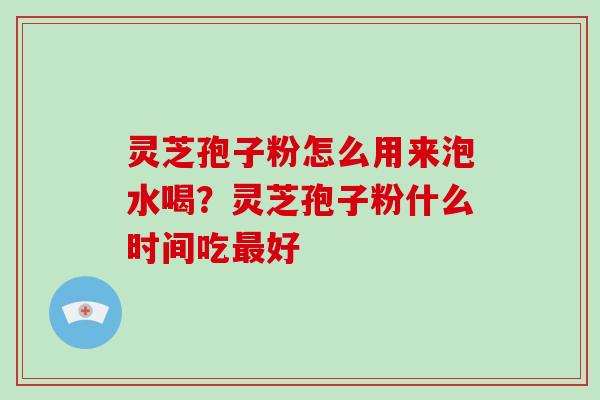 灵芝孢子粉怎么用来泡水喝？灵芝孢子粉什么时间吃最好